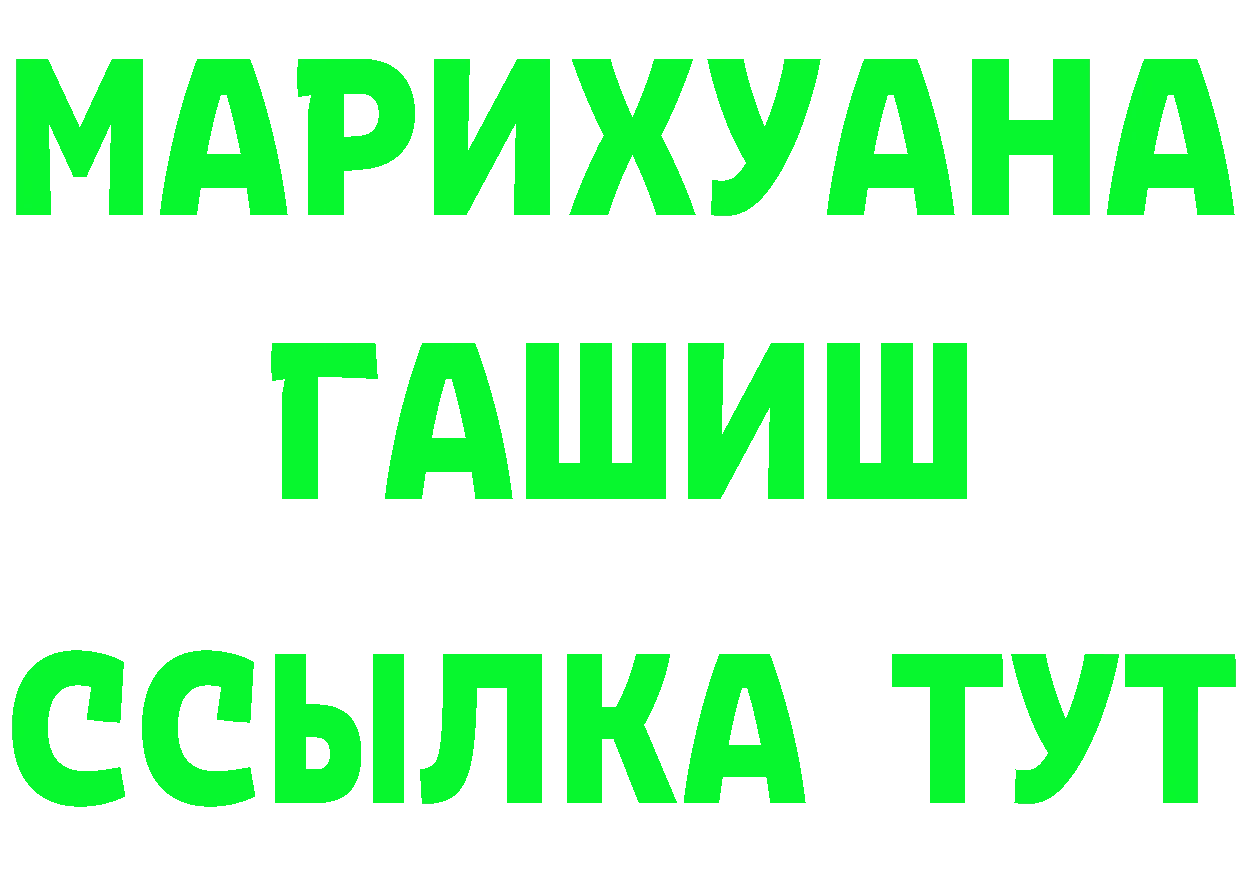 МАРИХУАНА
ГАШИШ
ССЫЛКА ТУТ